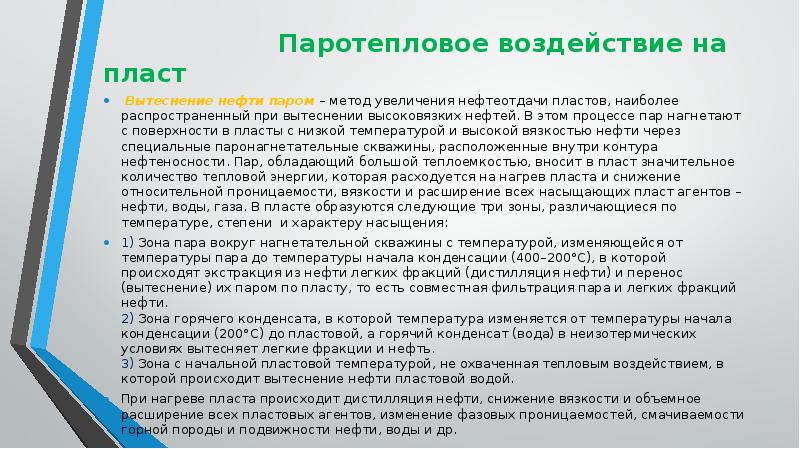 Паротепловое воздействие на пласт

• Вытеснение нефти паром – метод увеличения нефтеотдачи пластов, наиболее распространенный при вытеснении высоковязких нефтей. В этом процессе пар нагнетают с поверхности в пласты с низкой температурой и высокой вязкостью нефти через специальные паронагнетательные скважины, расположенные внутри контура нефтеносности. Пар, обладающий большой теплоемкостью, вносит в пласт значительное количество тепловой энергии, которая расходуется на нагрев пласта и снижение относительной проницаемости, вязкости и расширение всех насыщающих пласт агентов – нефти, воды, газа. В пласте образуются следующие три зоны, различающиеся по температуре, степени и характеру насыщения:

• 1) Зона пара вокруг нагнетательной скважины с температурой, изменяющейся от температуры пара до температуры начала конденсации (400–200°С), в которой происходят экстракция из нефти легких фракций (дистилляция нефти) и перенос (вытеснение) их паром по пласту, то есть совместная фильтрация пара и легких фракций нефти.
2) Зона горячего конденсата, в которой температура изменяется от температуры начала конденсации (200°С) до пластовой, а горячий конденсат (вода) в неизотермических условиях вытесняет легкие фракции и нефть.
3) Зона с начальной пластовой температурой, не охваченная тепловым воздействием, в которой происходит вытеснение нефти пластовой водой.

• При нагреве пласта происходит дистилляция нефти, снижение вязкости и объемное расширение всех пластовых агентов, изменение фазовых проницаемостей, смачиваемости горной породы и подвижности нефти, воды и др.